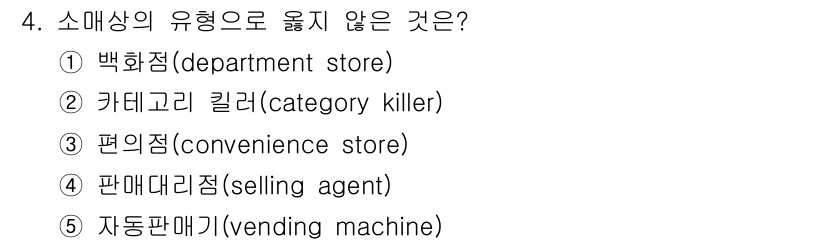 4. 소매상의 유형으로 옳지 않은 것은?

① 백화점(department store)

② 카테고리 킬러(category killer)

③ 편의점(convenience store)

④ 판매대리점(selling agent)

⑤ 자동판매기(vending machine)